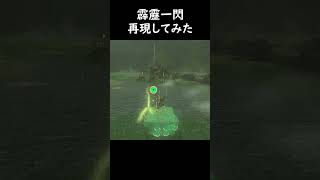 霹靂一閃
再現してみた